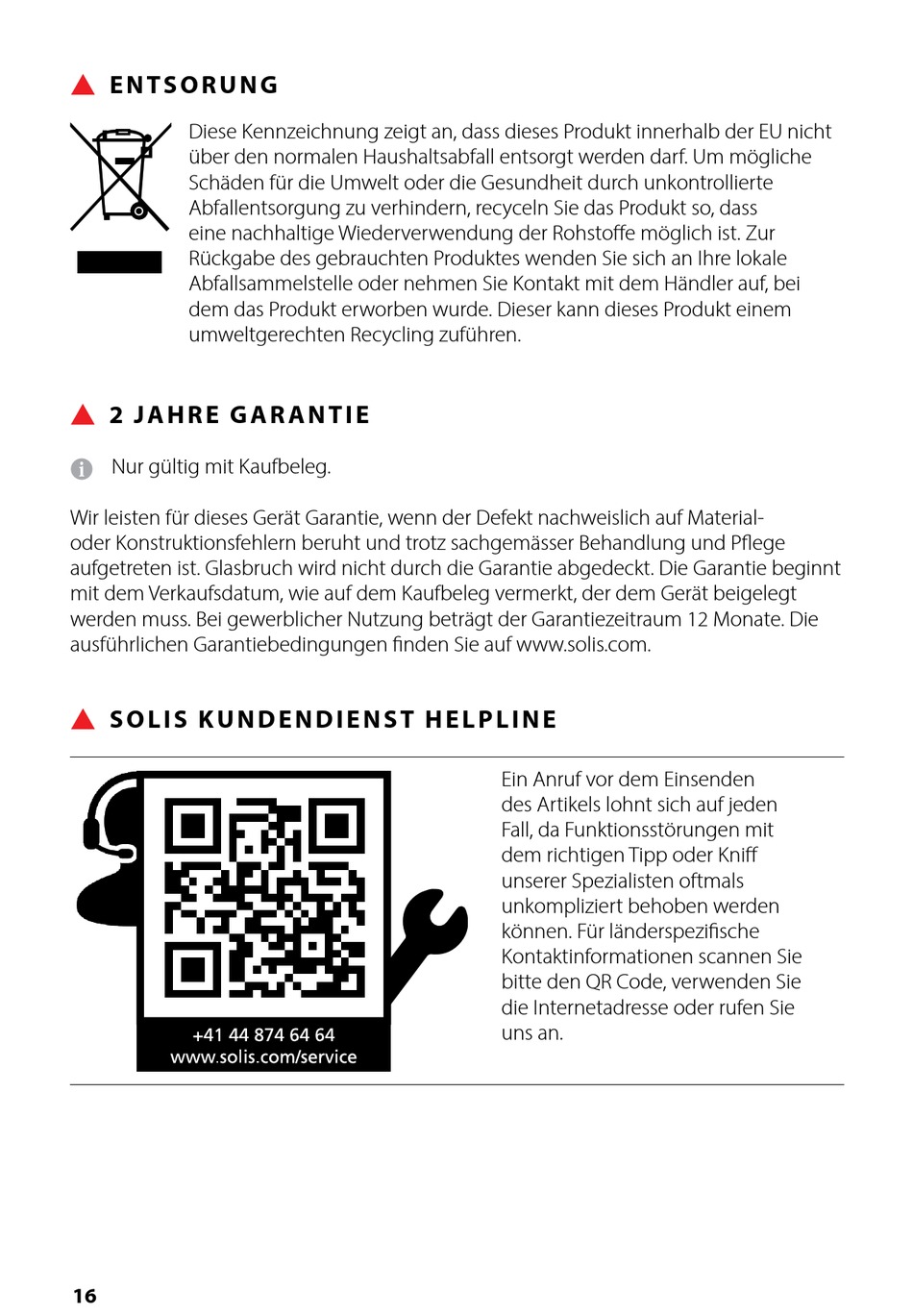 ENTSORUNG

Diese Kennzeichnung zeigt an, dass dieses Produkt innerhalb der EU nicht über den normalen Haushaltsabfall entsorgt werden darf. Um mögliche Schäden für die Umwelt oder die Gesundheit durch unkontrollierte Abfallentsorgung zu verhindern, recyceln Sie das Produkt so, dass eine nachhaltige Wiederverwendung der Rohstoffe möglich ist. Zur Rückgabe des gebrauchten Produktes wenden Sie sich an Ihre lokale Abfallsammelstelle oder nehmen Sie Kontakt mit dem Händler auf, bei dem das Produkt erworben wurde. Dieser kann dieses Produkt einem umweltgerechten Recycling zuführen.

2 JAHRE GARANTIE

Nur gültig mit Kaufbeleg.

Wir leisten für dieses Gerät Garantie, wenn der Defekt nachweislich auf Material- oder Konstruktionsfehlern beruht und trotz sachgemässer Behandlung und Pflege aufgetreten ist. Glasbruch wird nicht durch die Garantie abgedeckt. Die Garantie beginnt mit dem Verkaufsdatum, wie auf dem Kaufbeleg vermerkt, der dem Gerät beigelegt werden muss. Bei gewerblicher Nutzung beträgt der Garantiezeitraum 12 Monate. Die ausführlichen Garantiebedingungen finden Sie auf www.solis.com.

SOLIS KUNDENDIENST HELPLINE

+41 44 874 64 64
www.solis.com/service

Ein Anruf vor dem Einsenden des Artikels lohnt sich auf jeden Fall, da Funktionsstörungen mit dem richtigen Tipp oder Kniff unserer Spezialisten oftmals unkompliziert behoben werden können. Für länderspezifische Kontaktinformationen scannen Sie bitte den QR Code, verwenden Sie die Internetadresse oder rufen Sie uns an.

16